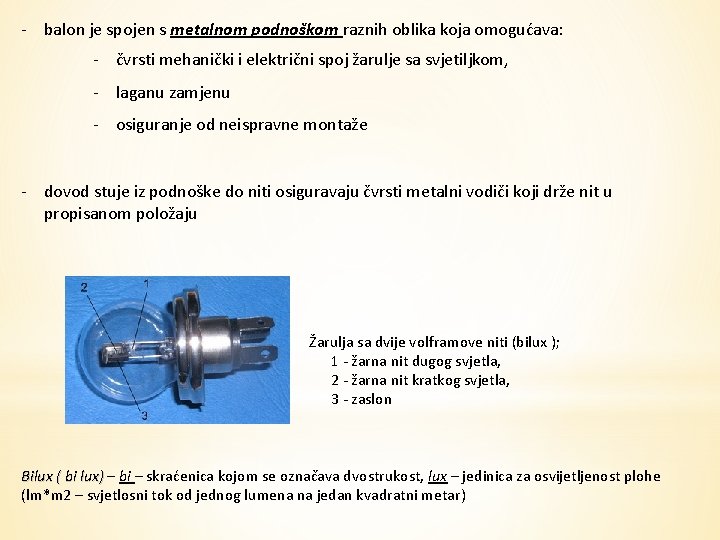 - balon je spojen s metalnom podnoškom raznih oblika koja omogućava:

- čvrsti mehanički i električni spoj žarulje sa svjetiljkom,

- laganu zamjenu

- osiguranje od neispravne montaže

- dovod stuje iz podnoške do niti osiguravaju čvrsti metalni vodiči koji drže nit u propisanom položaju

2
1
3

Žarulja sa dvije volframove niti (bilux );
1 - žarna nit dugog svjetla,
2 - žarna nit kratkog svjetla,
3 - zaslon

Bilux ( bi lux) – bi – skraćenica kojom se označava dvostrukost, lux – jedinica za osvijetljenost plohe (lm*m2 – svjetlosni tok od jednog lumena na jedan kvadratni metar)